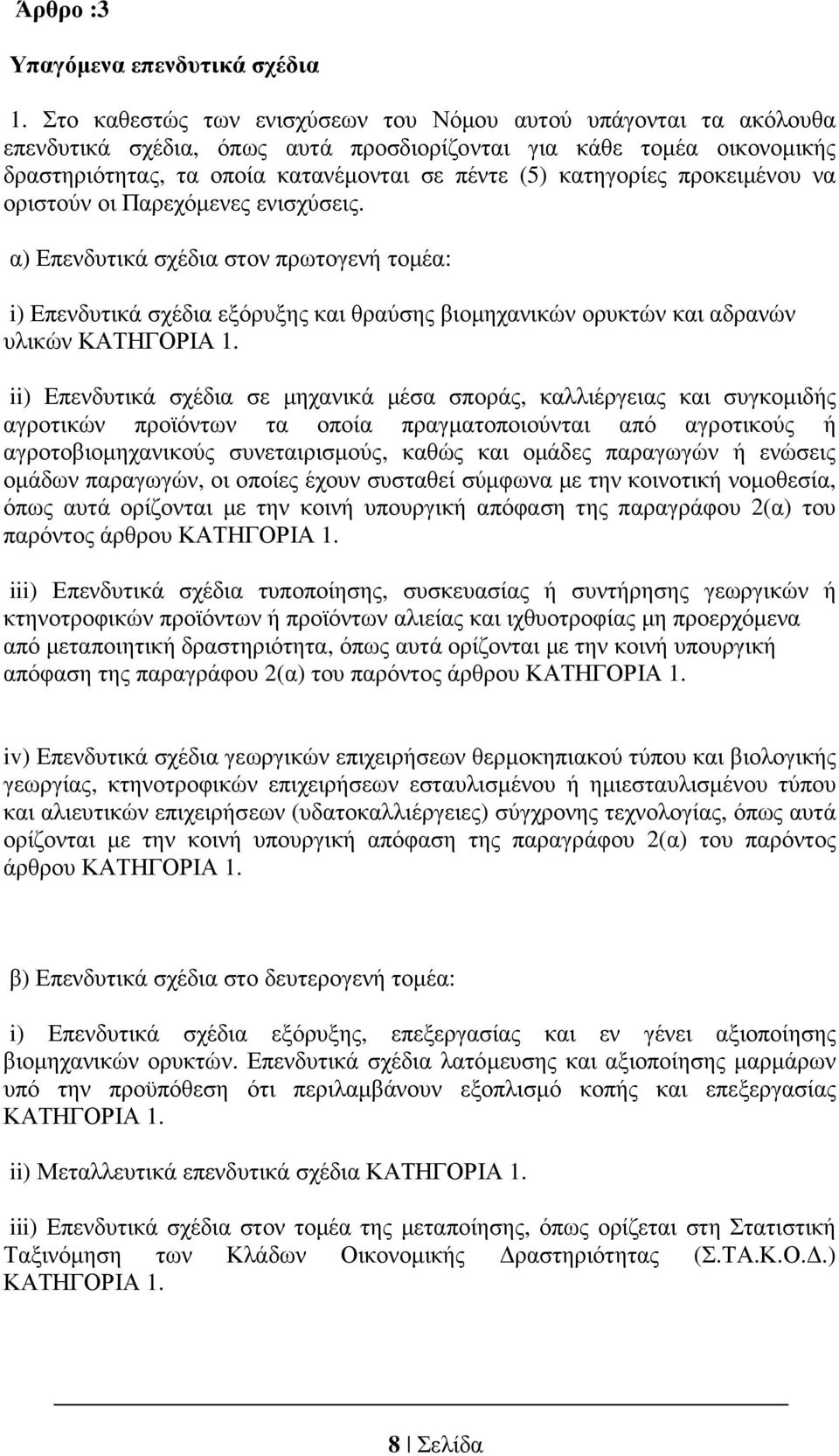 Άρθρο :3

Υπαγόμενα επενδυτικά σχέδια

1. Στο καθεστώς των ενισχύσεων του Νόμου αυτού υπάγονται τα ακόλουθα επενδυτικά σχέδια, όπως αυτά προσδιορίζονται για κάθε τομέα οικονομικής δραστηριότητας, τα οποία κατανέμονται σε πέντε (5) κατηγορίες προκειμένου να οριστούν οι Παρεχόμενες ενισχύσεις.

α) Επενδυτικά σχέδια στον πρωτογενή τομέα:

i) Επενδυτικά σχέδια εξόρυξης και θραύσης βιομηχανικών ορυκτών και αδρανών υλικών ΚΑΤΗΓΟΡΙΑ 1.

ii) Επενδυτικά σχέδια σε μηχανικά μέσα σποράς, καλλιέργειας και συγκομιδής αγροτικών προϊόντων τα οποία πραγματοποιούνται από αγροτικούς ή αγροτοβιομηχανικούς συνεταιρισμούς, καθώς και ομάδες παραγωγών ή ενώσεις ομάδων παραγωγών, οι οποίες έχουν συσταθεί σύμφωνα με την κοινοτική νομοθεσία, όπως αυτά ορίζονται με την κοινή υπουργική απόφαση της παραγράφου 2(α) του παρόντος άρθρου ΚΑΤΗΓΟΡΙΑ 1.

iii) Επενδυτικά σχέδια τυποποίησης, συσκευασίας ή συντήρησης γεωργικών ή κτηνοτροφικών προϊόντων ή προϊόντων αλιείας και ιχθυοτροφίας μη προερχόμενα από μεταποιητική δραστηριότητα, όπως αυτά ορίζονται με την κοινή υπουργική απόφαση της παραγράφου 2(α) του παρόντος άρθρου ΚΑΤΗΓΟΡΙΑ 1.

iv) Επενδυτικά σχέδια γεωργικών επιχειρήσεων θερμοκηπιακού τύπου και βιολογικής γεωργίας, κτηνοτροφικών επιχειρήσεων εσταυλισμένου ή ημιεσταυλισμένου τύπου και αλιευτικών επιχειρήσεων (υδατοκαλλιέργειες) σύγχρονης τεχνολογίας, όπως αυτά ορίζονται με την κοινή υπουργική απόφαση της παραγράφου 2(α) του παρόντος άρθρου ΚΑΤΗΓΟΡΙΑ 1.

β) Επενδυτικά σχέδια στο δευτερογενή τομέα:

i) Επενδυτικά σχέδια εξόρυξης, επεξεργασίας και εν γένει αξιοποίησης βιομηχανικών ορυκτών. Επενδυτικά σχέδια λατόμευσης και αξιοποίησης μαρμάρων υπό την προϋπόθεση ότι περιλαμβάνουν εξοπλισμό κοπής και επεξεργασίας ΚΑΤΗΓΟΡΙΑ 1.

ii) Μεταλλευτικά επενδυτικά σχέδια ΚΑΤΗΓΟΡΙΑ 1.

iii) Επενδυτικά σχέδια στον τομέα της μεταποίησης, όπως ορίζεται στη Στατιστική Ταξινόμηση των Κλάδων Οικονομικής Δραστηριότητας (Σ.ΤΑ.Κ.Ο.Δ.) ΚΑΤΗΓΟΡΙΑ 1.

8 | Σελίδα